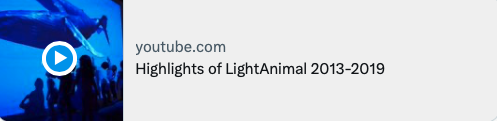 youtube.com
Highlights of LightAnimal 2013-2019